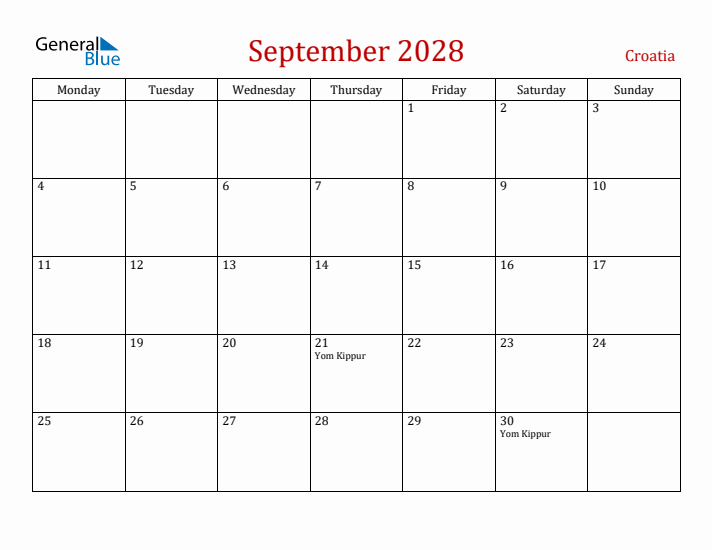 General Blue

September 2028

Croatia

| Monday | Tuesday | Wednesday | Thursday | Friday | Saturday | Sunday |
|---|---|---|---|---|---|---|
| | | | | 1 | 2 | 3 |
| 4 | 5 | 6 | 7 | 8 | 9 | 10 |
| 11 | 12 | 13 | 14 | 15 | 16 | 17 |
| 18 | 19 | 20 | 21 Yom Kippur | 22 | 23 | 24 |
| 25 | 26 | 27 | 28 | 29 | 30 Yom Kippur | |